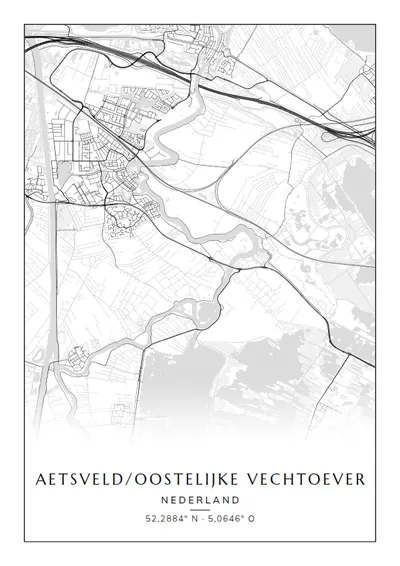 AETSVELD/OOSTELIJKE VECHTOEVER

NEDERLAND

52,2884° N - 5,0646° O